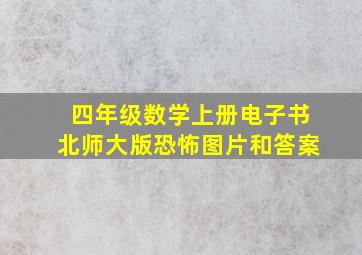 四年级数学上册电子书
北师大版恐怖图片和答案